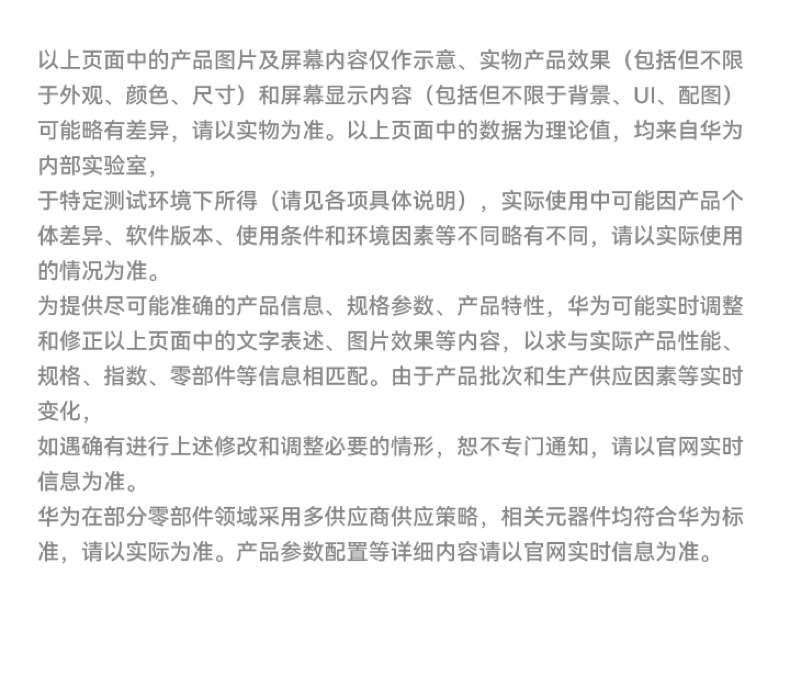 以上页面中的产品图片及屏幕内容仅作示意、实物产品效果（包括但不限于外观、颜色、尺寸）和屏幕显示内容（包括但不限于背景、UI、配图）可能略有差异，请以实物为准。以上页面中的数据为理论值，均来自华为内部实验室，

于特定测试环境下所得（请见各项具体说明），实际使用中可能因产品个体差异、软件版本、使用条件和环境因素等不同略有不同，请以实际使用的情况为准。

为提供尽可能准确的产品信息、规格参数、产品特性，华为可能实时调整和修正以上页面中的文字表述、图片效果等内容，以求与实际产品性能、规格、指数、零部件等信息相匹配。由于产品批次和生产供应因素等实时变化，

如遇确有进行上述修改和调整必要的情形，恕不专门通知，请以官网实时信息为准。

华为在部分零部件领域采用多供应商供应策略，相关元器件均符合华为标准，请以实际为准。产品参数配置等详细内容请以官网实时信息为准。